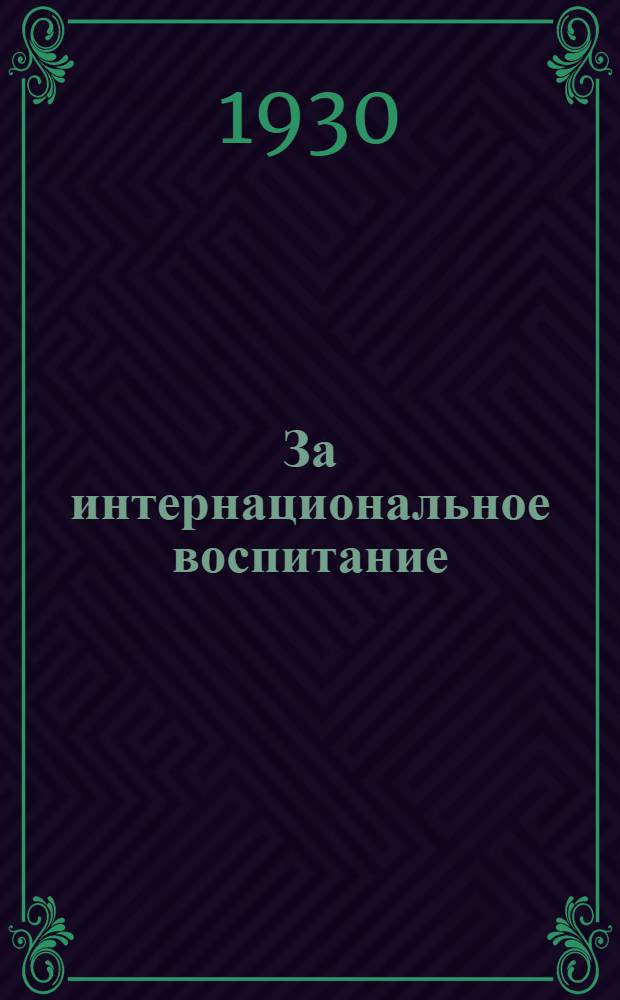 1930

За интернациональное воспитание